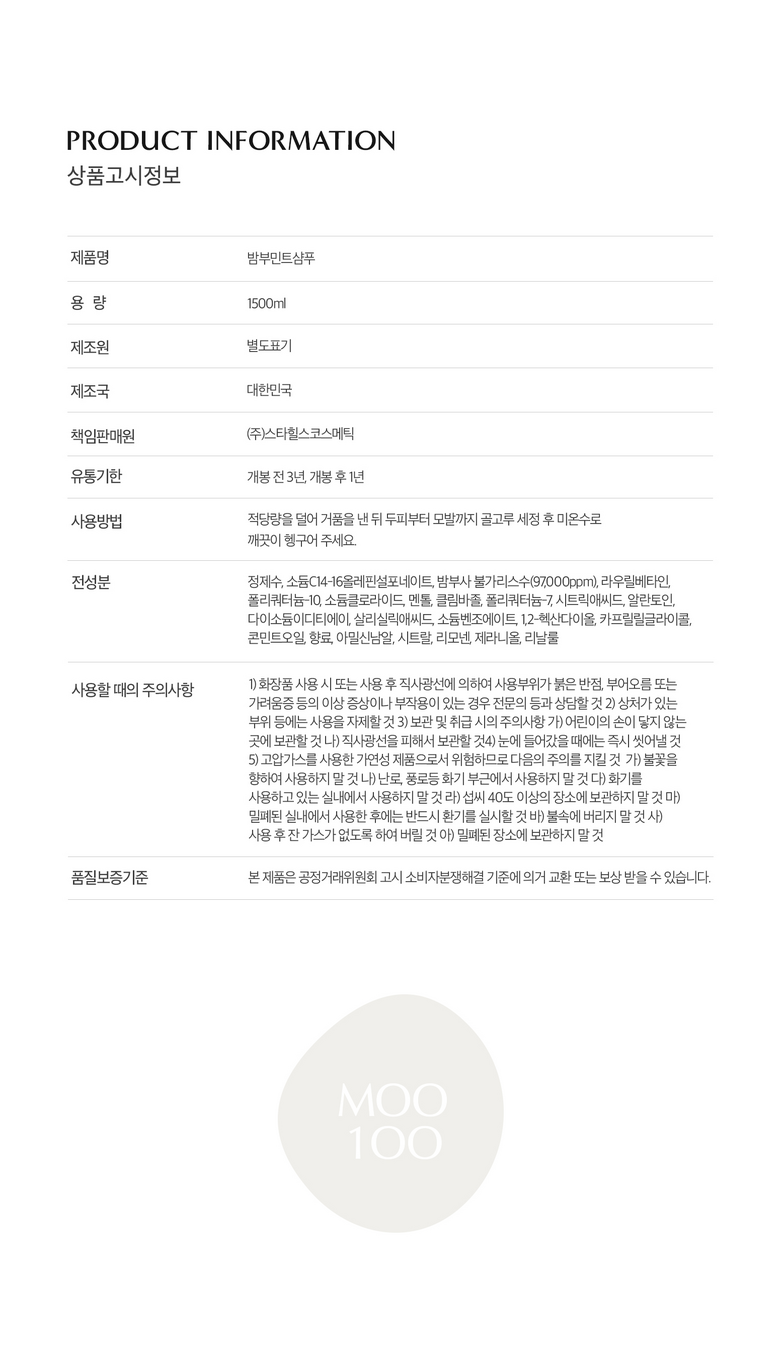 PRODUCT INFORMATION
상품고시정보

| 제품명 | 밤부민트샴푸 |
|---|---|
| 용 량 | 1500ml |
| 제조원 | 별도표기 |
| 제조국 | 대한민국 |
| 책임판매원 | (주)스타힐스코스메틱 |
| 유통기한 | 개봉 전 3년, 개봉 후 1년 |
| 사용방법 | 적당량을 덜어 거품을 낸 뒤 두피부터 모발까지 골고루 세정 후 미온수로 깨끗이 헹구어 주세요. |
| 전성분 | 정제수, 소듐C14-16올레핀설포네이트, 밤부사 불가리스수(97,000ppm), 라우릴베타인, 폴리쿼터늄-10, 소듐클로라이드, 멘톨, 클림바졸, 폴리쿼터늄-7, 시트릭애씨드, 알란토인, 다이소듐이디티에이, 살리실릭애씨드, 소듐벤조에이트, 1,2-헥산다이올, 카프릴릴글라이콜, 콘민트오일, 향료, 아밀신남알, 시트랄, 리모넨, 제라니올, 리날룰 |
| 사용할 때의 주의사항 | 1) 화장품 사용 시 또는 사용 후 직사광선에 의하여 사용부위가 붉은 반점, 부어오름 또는 가려움증 등의 이상 증상이나 부작용이 있는 경우 전문의 등과 상담할 것 2) 상처가 있는 부위 등에는 사용을 자제할 것 3) 보관 및 취급 시의 주의사항 가) 어린이의 손이 닿지 않는 곳에 보관할 것 나) 직사광선을 피해서 보관할 것4) 눈에 들어갔을 때에는 즉시 씻어낼 것 5) 고압가스를 사용한 가연성 제품으로서 위험하므로 다음의 주의를 지킬 것 가) 불꽃을 향하여 사용하지 말 것 나) 난로, 풍로등 화기 부근에서 사용하지 말 것 다) 화기를 사용하고 있는 실내에서 사용하지 말 것 라) 섭씨 40도 이상의 장소에 보관하지 말 것 마) 밀폐된 실내에서 사용한 후에는 반드시 환기를 실시할 것 바) 불속에 버리지 말 것 사) 사용 후 잔 가스가 없도록 하여 버릴 것 아) 밀폐된 장소에 보관하지 말 것 |
| 품질보증기준 | 본 제품은 공정거래위원회 고시 소비자분쟁해결 기준에 의거 교환 또는 보상 받을 수 있습니다. |

MOO
100